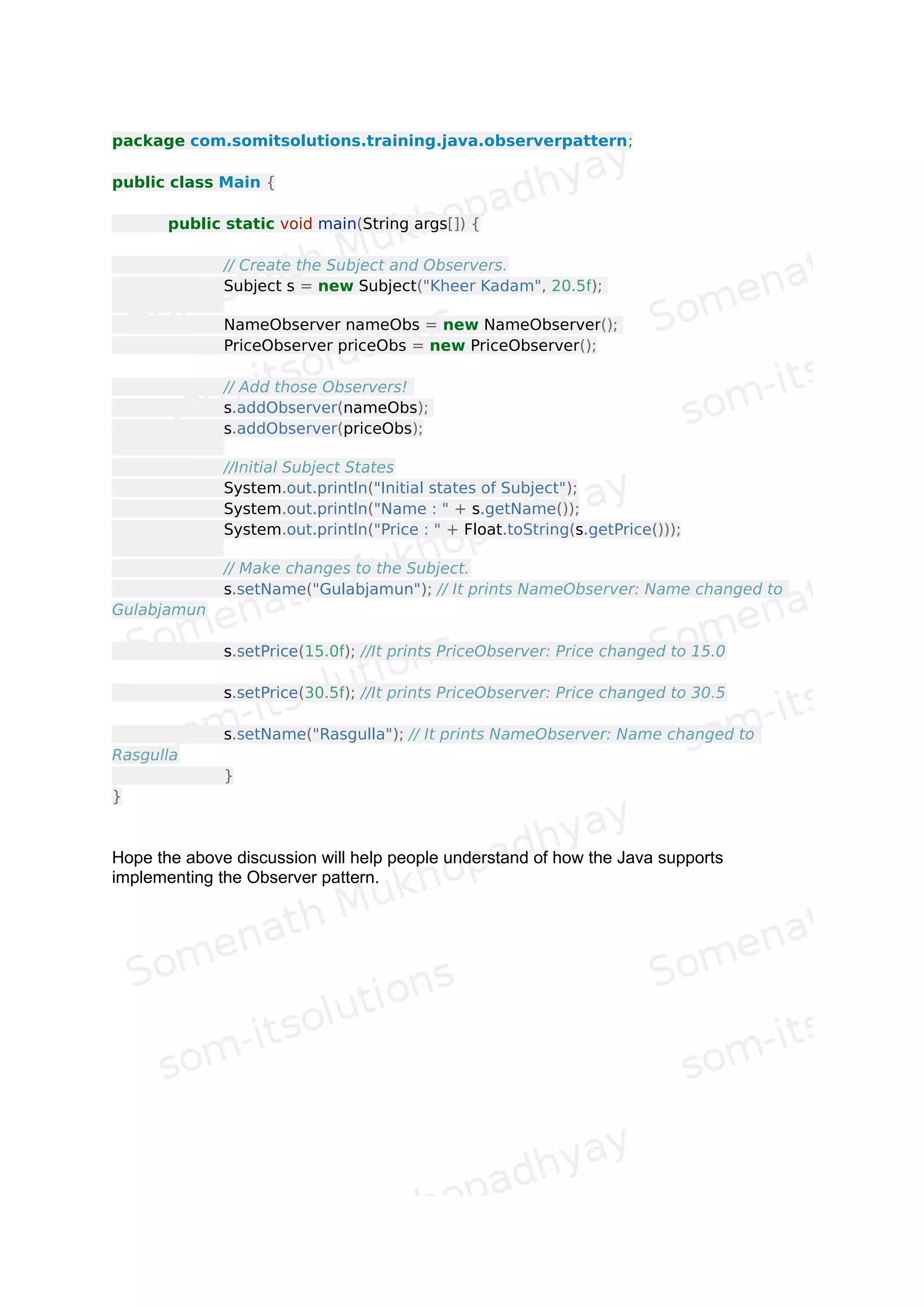 package com.somitsolutions.training.java.observerpattern;

public class Main {

public static void main(String args[]) {

// Create the Subject and Observers.
Subject s = new Subject("Kheer Kadam", 20.5f);

NameObserver nameObs = new NameObserver();
PriceObserver priceObs = new PriceObserver();

// Add those Observers!
s.addObserver(nameObs);
s.addObserver(priceObs);

//Initial Subject States
System.out.println("Initial states of Subject");
System.out.println("Name : " + s.getName());
System.out.println("Price : " + Float.toString(s.getPrice()));

// Make changes to the Subject.
s.setName("Gulabjamun"); // It prints NameObserver: Name changed to Gulabjamun

s.setPrice(15.0f); //It prints PriceObserver: Price changed to 15.0

s.setPrice(30.5f); //It prints PriceObserver: Price changed to 30.5

s.setName("Rasgulla"); // It prints NameObserver: Name changed to Rasgulla
}
}

Hope the above discussion will help people understand of how the Java supports implementing the Observer pattern.

Somenath Mukhopadhyay
som-itsolutions